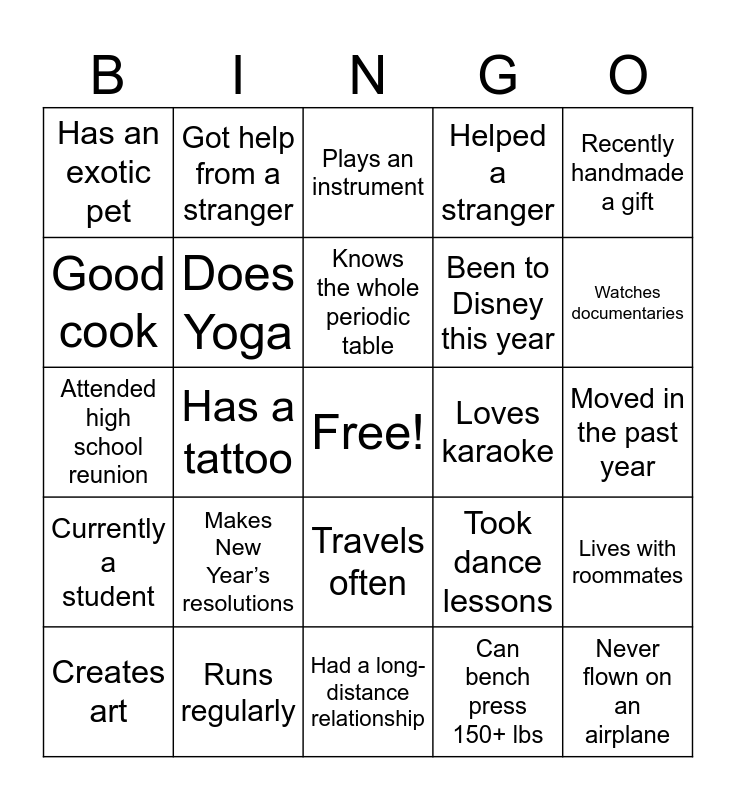 | B | I | N | G | O |
|---|---|---|---|---|
| Has an exotic pet | Got help from a stranger | Plays an instrument | Helped a stranger | Recently handmade a gift |
| Good cook | Does Yoga | Knows the whole periodic table | Been to Disney this year | Watches documentaries |
| Attended high school reunion | Has a tattoo | Free! | Loves karaoke | Moved in the past year |
| Currently a student | Makes New Year's resolutions | Travels often | Took dance lessons | Lives with roommates |
| Creates art | Runs regularly | Had a long-distance relationship | Can bench press 150+ lbs | Never flown on an airplane |